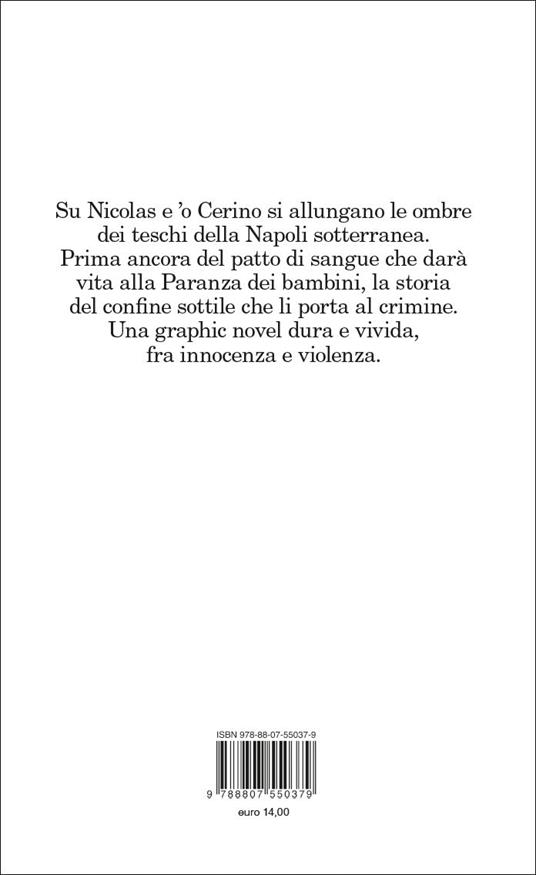 Su Nicolas e 'o Cerino si allungano le ombre dei teschi della Napoli sotterranea. Prima ancora del patto di sangue che darà vita alla Paranza dei bambini, la storia del confine sottile che li porta al crimine. Una graphic novel dura e vivida, fra innocenza e violenza.

ISBN 978-88-07-55037-9

9 788807 550379

euro 14,00